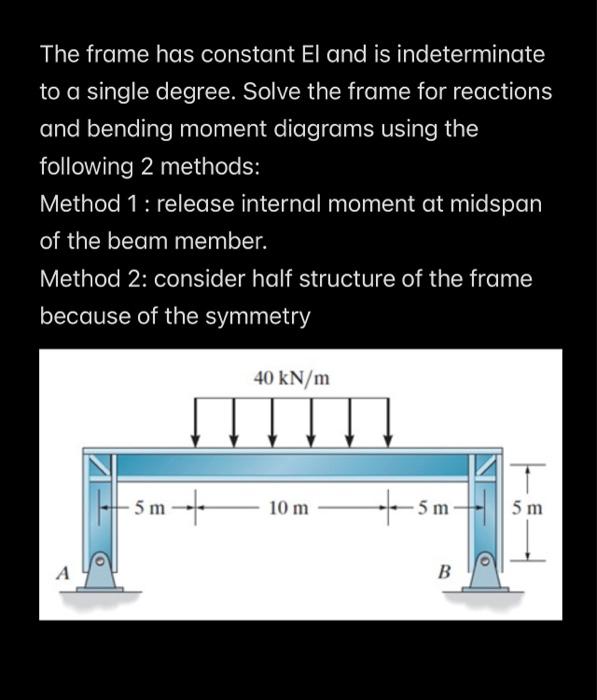 The frame has constant EI and is indeterminate to a single degree. Solve the frame for reactions and bending moment diagrams using the following 2 methods:
Method 1 : release internal moment at midspan of the beam member.
Method 2: consider half structure of the frame because of the symmetry

40 kN/m
5 m
10 m
5 m
5 m
A
B